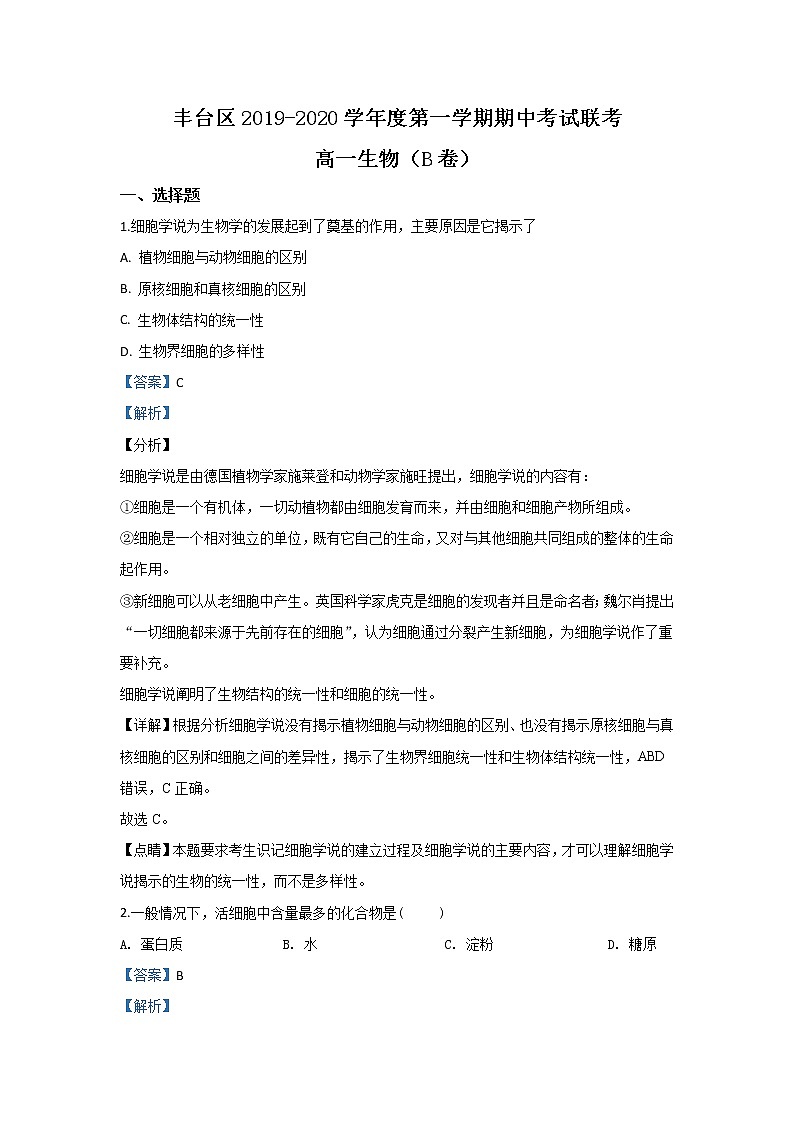 丰台区 2019-2020 学年度第一学期期中考试联考

高一生物（B 卷）

一、选择题

1.细胞学说为生物学的发展起到了奠基的作用，主要原因是它揭示了

A. 植物细胞与动物细胞的区别

B. 原核细胞和真核细胞的区别

C. 生物体结构的统一性

D. 生物界细胞的多样性

【答案】C

【解析】

【分析】

细胞学说是由德国植物学家施莱登和动物学家施旺提出，细胞学说的内容有：

①细胞是一个有机体，一切动植物都由细胞发育而来，并由细胞和细胞产物所组成。

②细胞是一个相对独立的单位，既有它自己的生命，又对与其他细胞共同组成的整体的生命起作用。

③新细胞可以从老细胞中产生。英国科学家虎克是细胞的发现者并且是命名者；魏尔肖提出“一切细胞都来源于先前存在的细胞”，认为细胞通过分裂产生新细胞，为细胞学说作了重要补充。

细胞学说阐明了生物结构的统一性和细胞的统一性。

【详解】根据分析细胞学说没有揭示植物细胞与动物细胞的区别、也没有揭示原核细胞与真核细胞的区别和细胞之间的差异性，揭示了生物界细胞统一性和生物体结构统一性，ABD 错误，C 正确。

故选 C。

【点睛】本题要求考生识记细胞学说的建立过程及细胞学说的主要内容，才可以理解细胞学说揭示的生物的统一性，而不是多样性。

2.一般情况下，活细胞中含量最多的化合物是（　　）

A. 蛋白质　　B. 水　　C. 淀粉　　D. 糖原

【答案】B

【解析】